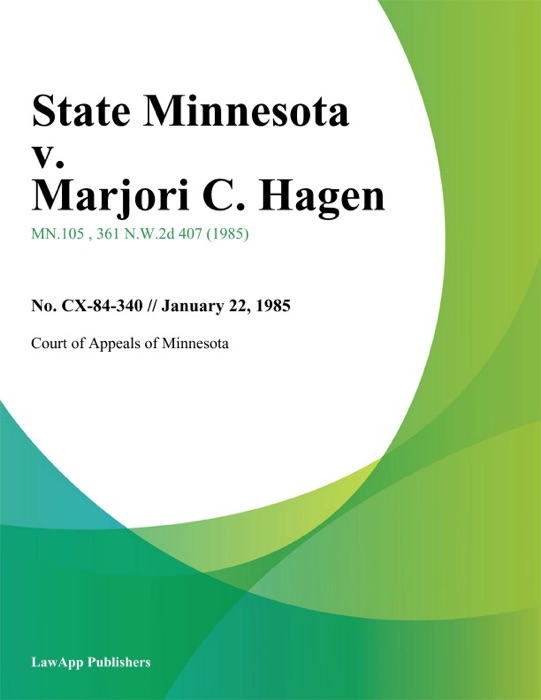 State Minnesota v. Marjori C. Hagen

MN.105 , 361 N.W.2d 407 (1985)

No. CX-84-340 // January 22, 1985

Court of Appeals of Minnesota

LawApp Publishers